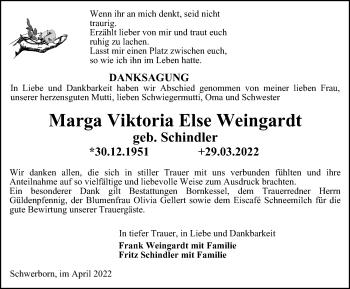 Wenn ihr an mich denkt, seid nicht traurig.
Erzählt lieber von mir und traut euch ruhig zu lachen.
Lasst mir einen Platz zwischen euch, so wie ich ihn im Leben hatte.

DANKSAGUNG

In Liebe und Dankbarkeit haben wir Abschied genommen von meiner lieben Frau, unserer herzensguten Mutti, lieben Schwiegermutti, Oma und Schwester

Marga Viktoria Else Weingardt

geb. Schindler

*30.12.1951 +29.03.2022

Wir danken allen, die sich in stiller Trauer mit uns verbunden fühlten und ihre Anteilnahme auf so vielfältige und liebevolle Weise zum Ausdruck brachten.
Ein besonderer Dank gilt Bestattungen Bornkessel, dem Trauerredner Herrn Güldenpfennig, der Blumenfrau Olivia Gellert sowie dem Eiscafé Schneemilch für die gute Bewirtung unserer Trauergäste.

In tiefer Trauer, in Liebe und Dankbarkeit

Frank Weingardt mit Familie
Fritz Schindler mit Familie

Schwerborn, im April 2022